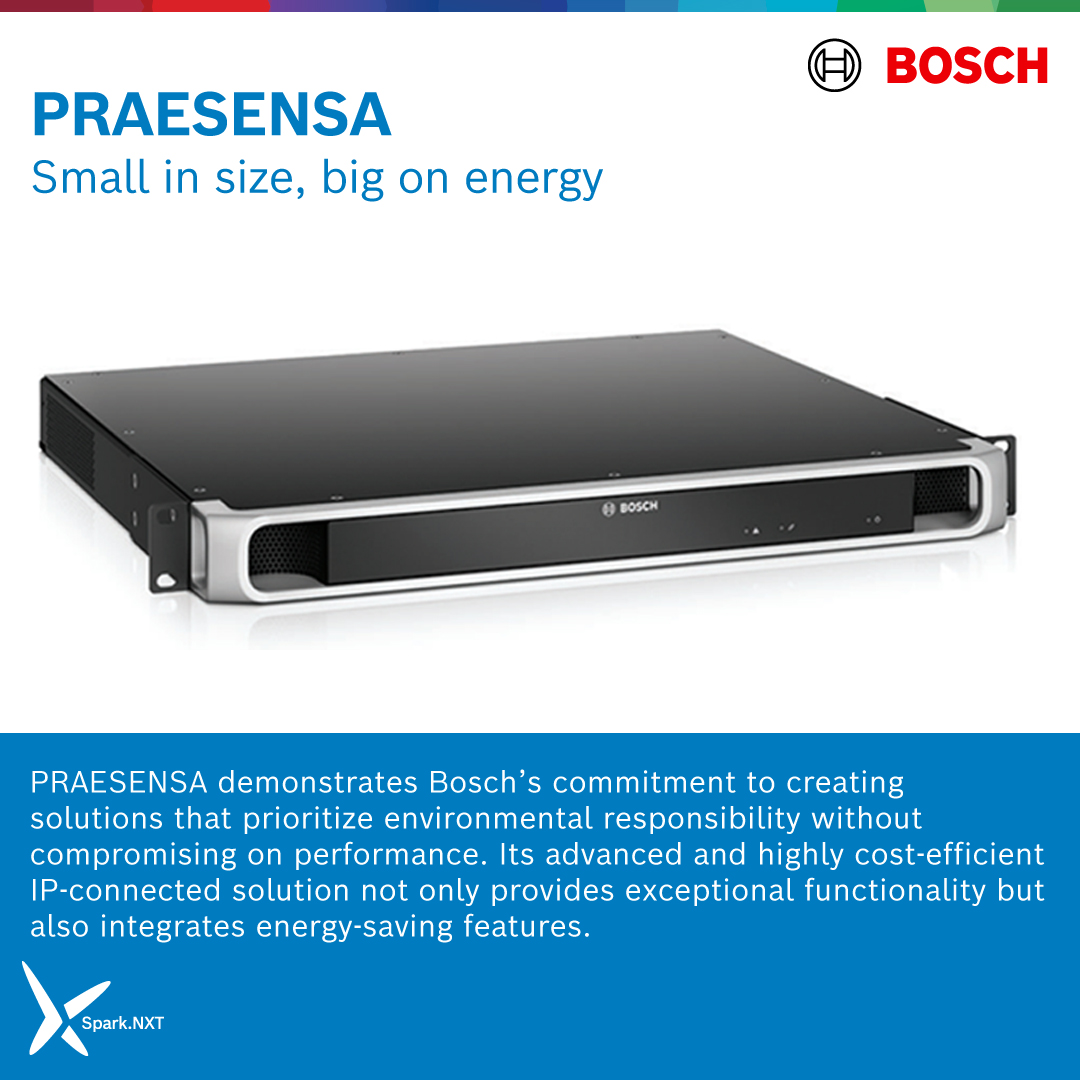 BOSCH

PRAESENSA
Small in size, big on energy

BOSCH

PRAESENSA demonstrates Bosch's commitment to creating solutions that prioritize environmental responsibility without compromising on performance. Its advanced and highly cost-efficient IP-connected solution not only provides exceptional functionality but also integrates energy-saving features.

Spark.NXT